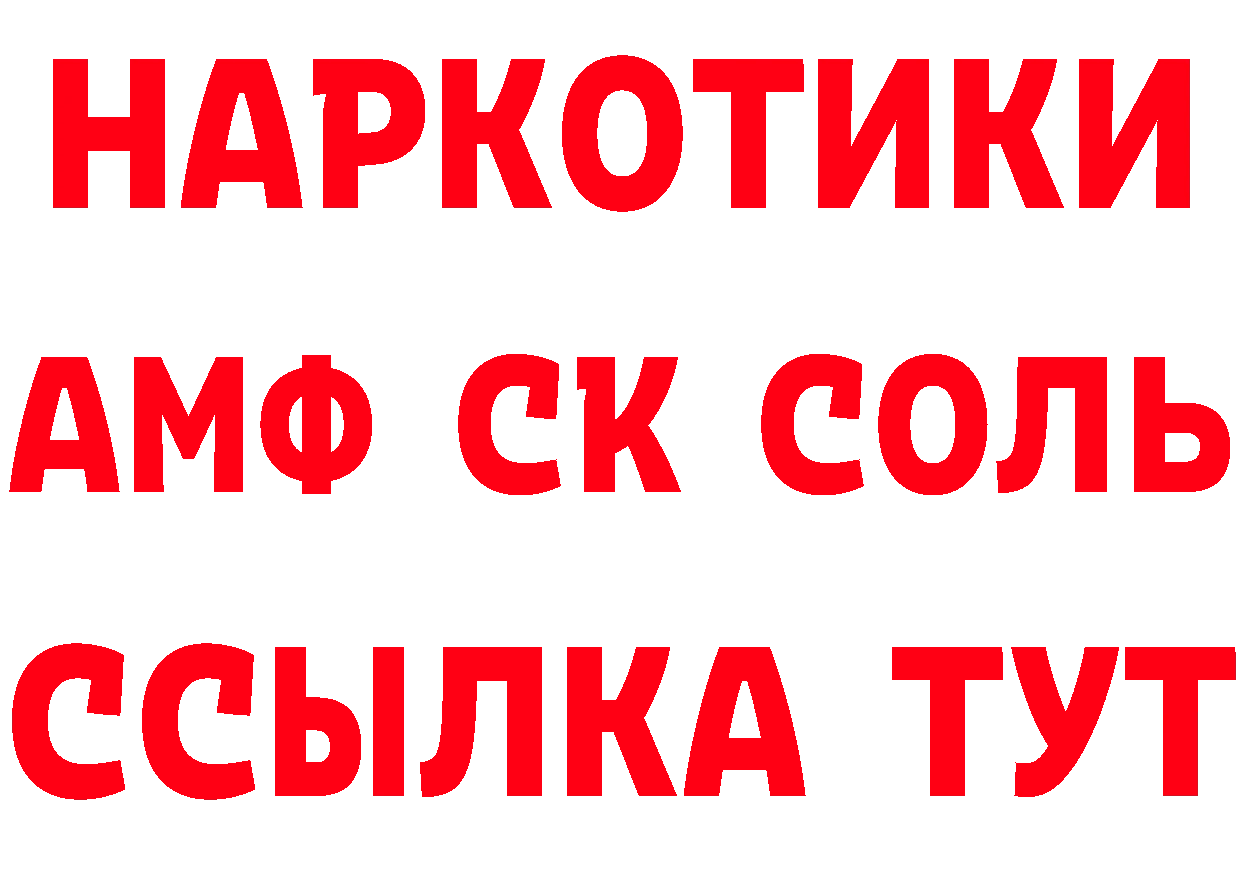 НАРКОТИКИ

АМФ СК СОЛЬ

ССЫЛКА ТУТ